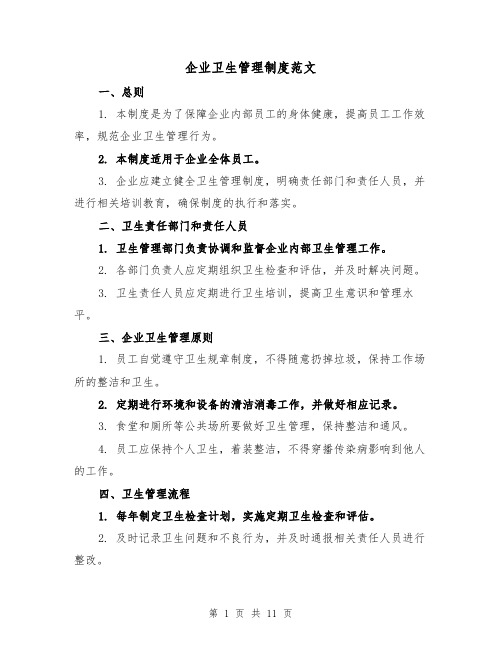 企业卫生管理制度范文

一、总则

1. 本制度是为了保障企业内部员工的身体健康，提高员工工作效率，规范企业卫生管理行为。

2. 本制度适用于企业全体员工。

3. 企业应建立健全卫生管理制度，明确责任部门和责任人员，并进行相关培训教育，确保制度的执行和落实。

二、卫生责任部门和责任人员

1. 卫生管理部门负责协调和监督企业内部卫生管理工作。

2. 各部门负责人应定期组织卫生检查和评估，并及时解决问题。

3. 卫生责任人员应定期进行卫生培训，提高卫生意识和管理水平。

三、企业卫生管理原则

1. 员工自觉遵守卫生规章制度，不得随意扔掉垃圾，保持工作场所的整洁和卫生。

2. 定期进行环境和设备的清洁消毒工作，并做好相应记录。

3. 食堂和厕所等公共场所要做好卫生管理，保持整洁和通风。

4. 员工应保持个人卫生，着装整洁，不得穿播传染病影响到他人的工作。

四、卫生管理流程

1. 每年制定卫生检查计划，实施定期卫生检查和评估。

2. 及时记录卫生问题和不良行为，并及时通报相关责任人员进行整改。

第 1 页 共 11 页